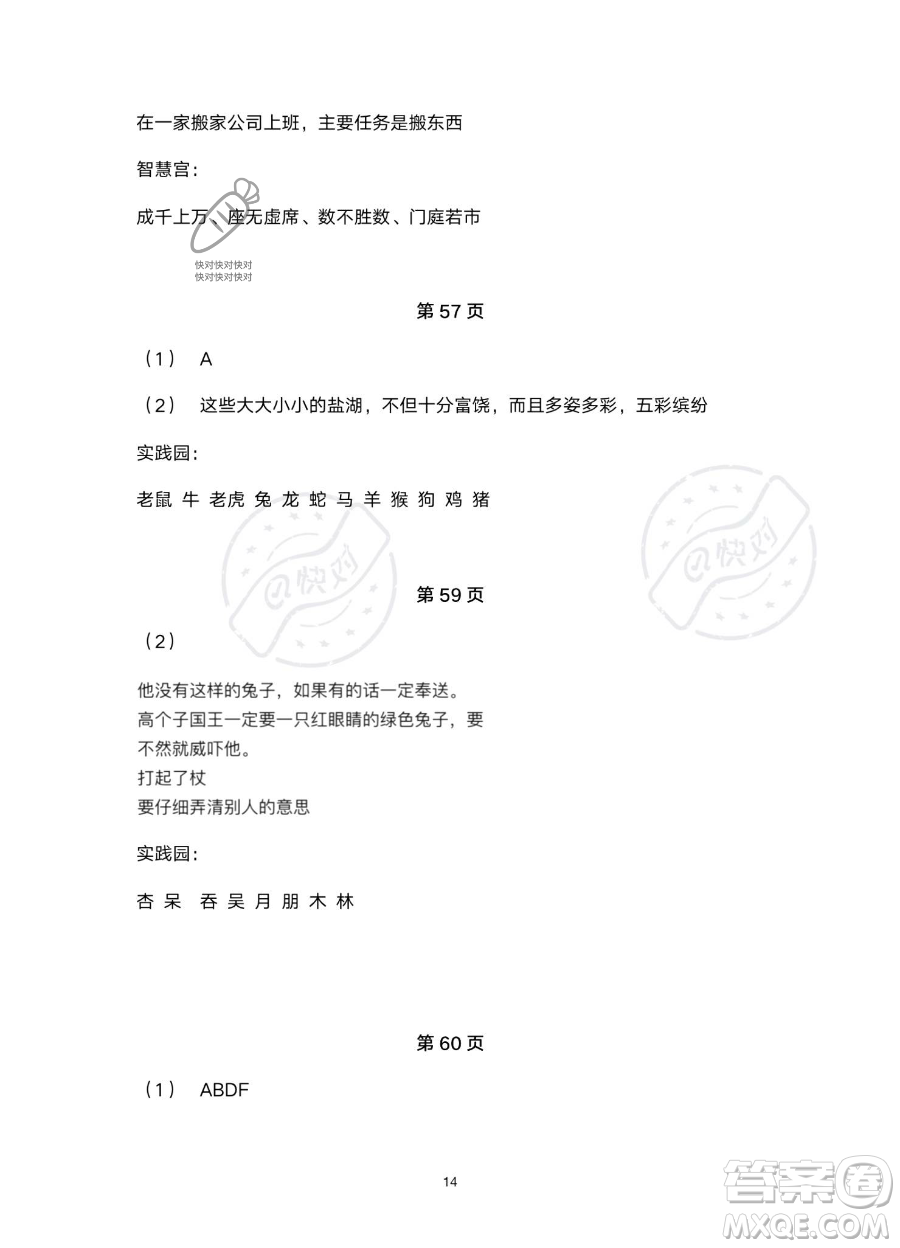 在一家搬家公司上班，主要任务是搬东西

智慧宫：

成千上万、座无虚席、数不胜数、门庭若市

快对快对快对
快对快对快对

第 57 页

（1） A

（2） 这些大大小小的盐湖，不但十分富饶，而且多姿多彩，五彩缤纷

实践园：

老鼠 牛 老虎 兔 龙 蛇 马 羊 猴 狗 鸡 猪

@快对

@快对

第 59 页

（2）

他没有这样的兔子，如果有的话一定奉送。
高个子国王一定要一只红眼睛的绿色兔子，要不然就威吓他。
打起了杖
要仔细弄清别人的意思

实践园：

杏 呆 吞 吴 月 朋 木 林

第 60 页

（1） ABDF

14

答案圈
MXQE.COM